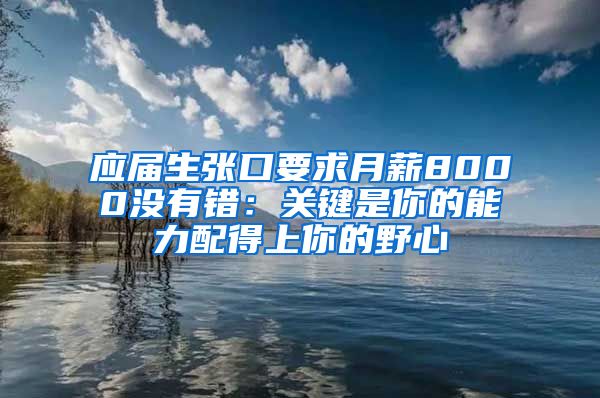 应届生张口要求月薪8000没有错：关键是你的能力配得上你的野心